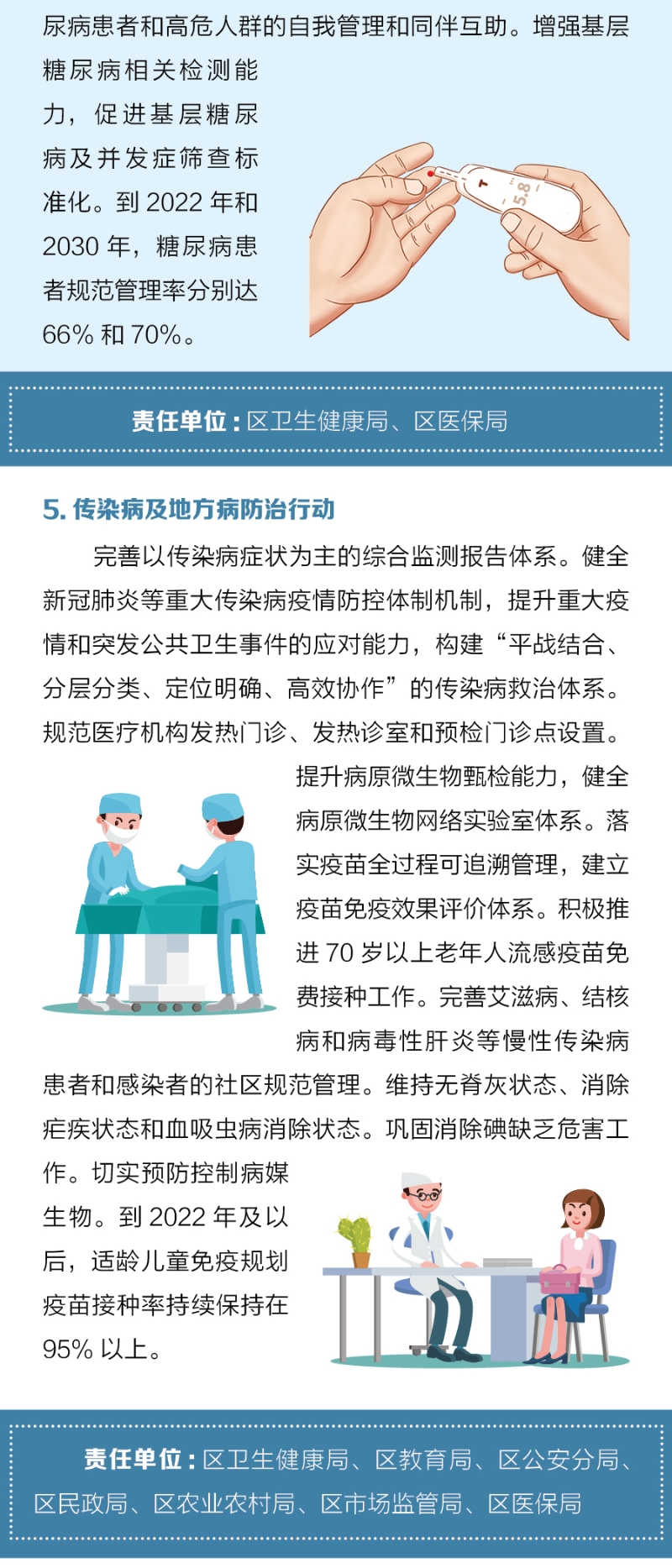 尿病患者和高危人群的自我管理和同伴互助。增强基层糖尿病相关检测能力，促进基层糖尿病及并发症筛查标准化。到 2022 年和 2030 年，糖尿病患者规范管理率分别达 66% 和 70%。

T

5.8

责任单位：区卫生健康局、区医保局

5. 传染病及地方病防治行动

完善以传染病症状为主的综合监测报告体系。健全新冠肺炎等重大传染病疫情防控体制机制，提升重大疫情和突发公共卫生事件的应对能力，构建“平战结合、分层分类、定位明确、高效协作”的传染病救治体系。规范医疗机构发热门诊、发热诊室和预检门诊点设置。提升病原微生物甄检能力，健全病原微生物网络实验室体系。落实疫苗全过程可追溯管理，建立疫苗免疫效果评价体系。积极推进 70 岁以上老年人流感疫苗免费接种工作。完善艾滋病、结核病和病毒性肝炎等慢性传染病患者和感染者的社区规范管理。维持无脊灰状态、消除疟疾状态和血吸虫病消除状态。巩固消除碘缺乏危害工作。切实预防控制病媒生物。到 2022 年及以后，适龄儿童免疫规划疫苗接种率持续保持在 95% 以上。

责任单位：区卫生健康局、区教育局、区公安分局、区民政局、区农业农村局、区市场监管局、区医保局